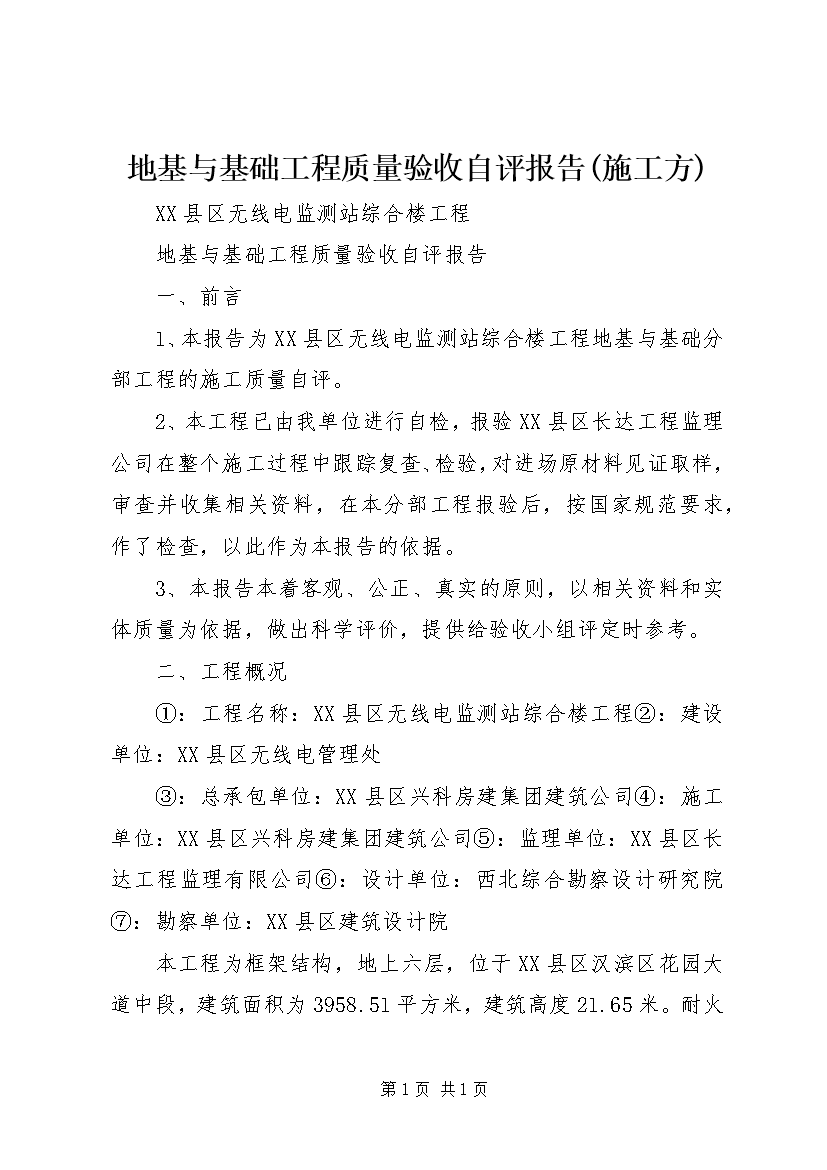 地基与基础工程质量验收自评报告(施工方)

XX县区无线电监测站综合楼工程

地基与基础工程质量验收自评报告

一、前言

1、本报告为XX县区无线电监测站综合楼工程地基与基础分部工程的施工质量自评。

2、本工程已由我单位进行自检，报验XX县区长达工程监理公司在整个施工过程中跟踪复查、检验，对进场原材料见证取样，审查并收集相关资料，在本分部工程报验后，按国家规范要求，作了检查，以此作为本报告的依据。

3、本报告本着客观、公正、真实的原则，以相关资料和实体质量为依据，做出科学评价，提供给验收小组评定时参考。

二、工程概况

①：工程名称：XX县区无线电监测站综合楼工程②：建设单位：XX县区无线电管理处

③：总承包单位：XX县区兴科房建集团建筑公司④：施工单位：XX县区兴科房建集团建筑公司⑤：监理单位：XX县区长达工程监理有限公司⑥：设计单位：西北综合勘察设计研究院⑦：勘察单位：XX县区建筑设计院

本工程为框架结构，地上六层，位于XX县区汉滨区花园大道中段，建筑面积为3958.51平方米，建筑高度21.65米。耐火

第1页 共1页